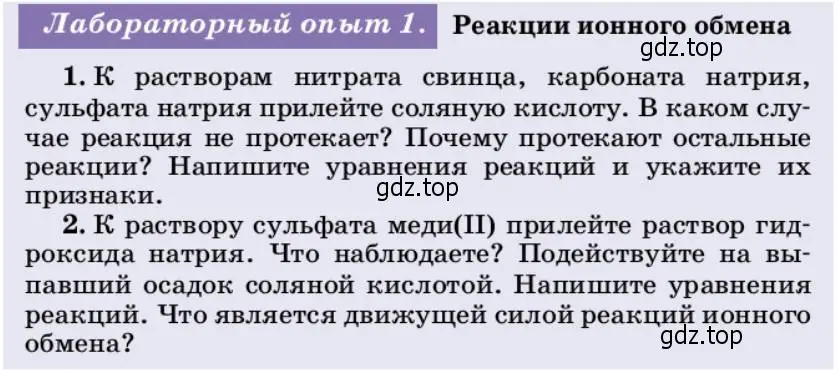 Лабораторный опыт 1. Реакции ионного обмена

gdz.top

1. К растворам нитрата свинца, карбоната натрия, сульфата натрия прилейте соляную кислоту. В каком случае реакция не протекает? Почему протекают остальные реакции? Напишите уравнения реакций и укажите их признаки.

gdz.top

2. К раствору сульфата меди(II) прилейте раствор гидроксида натрия. Что наблюдаете? Подействуйте на выпавший осадок соляной кислотой. Напишите уравнения реакций. Что является движущей силой реакций ионного обмена?

gdz.top